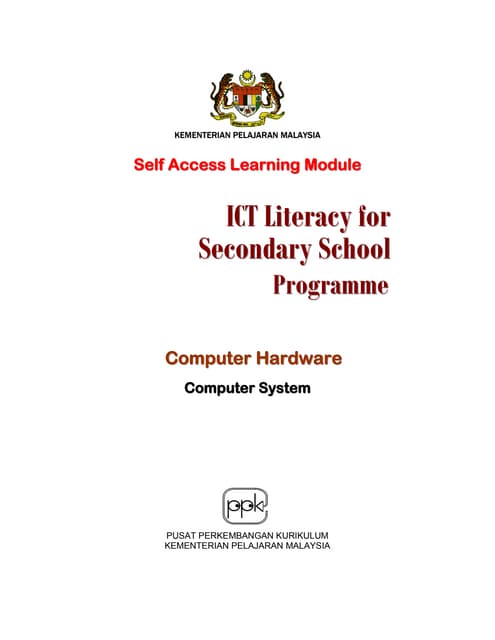 KEMENTERIAN PELAJARAN MALAYSIA

Self Access Learning Module

ICT Literacy for Secondary School Programme

Computer Hardware

Computer System

ppk

PUSAT PERKEMBANGAN KURIKULUM
KEMENTERIAN PELAJARAN MALAYSIA